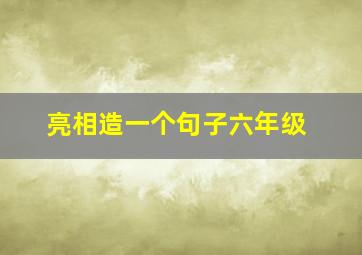 亮相造一个句子六年级